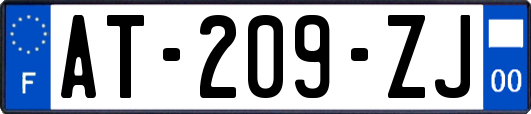 F
AT-209-ZJ
00